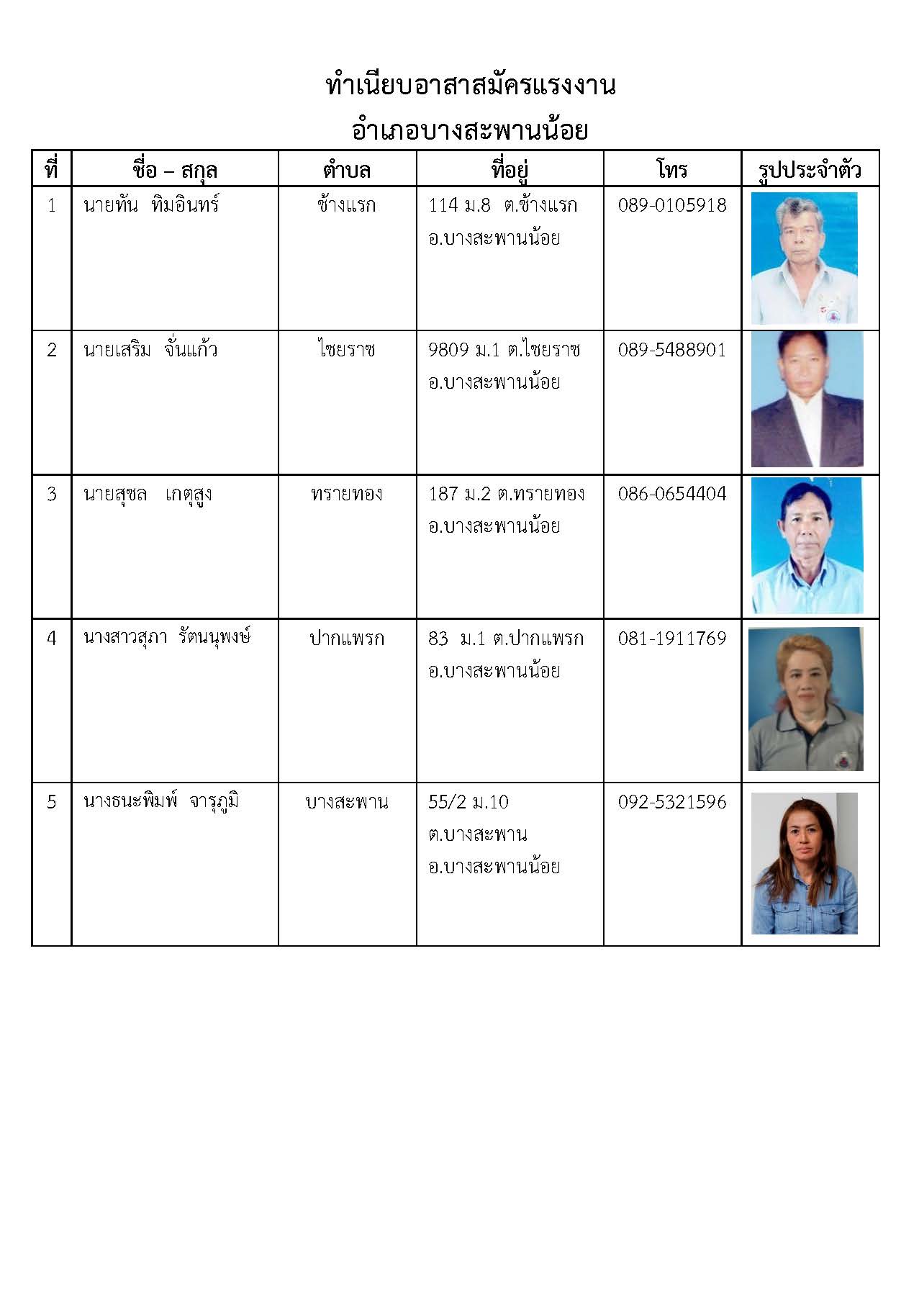 ทำเนียบอาสาสมัครแรงงาน
อำเภอบางสะพานน้อย

| ที่ | ชื่อ – สกุล | ตำบล | ที่อยู่ | โทร | รูปประจำตัว |
|---|---|---|---|---|---|
| 1 | นายทัน ทิมอินทร์ | ช้างแรก | 114 ม.8 ต.ช้างแรก อ.บางสะพานน้อย | 089-0105918 | |
| 2 | นายเสริม จั่นแก้ว | ไชยราช | 9809 ม.1 ต.ไชยราช อ.บางสะพานน้อย | 089-5488901 | |
| 3 | นายสุชล เกตุสูง | ทรายทอง | 187 ม.2 ต.ทรายทอง อ.บางสะพานน้อย | 086-0654404 | |
| 4 | นางสาวสุภา รัตนนุพงษ์ | ปากแพรก | 83 ม.1 ต.ปากแพรก อ.บางสะพานน้อย | 081-1911769 | |
| 5 | นางธนะพิมพ์ จารุภูมิ | บางสะพาน | 55/2 ม.10 ต.บางสะพาน อ.บางสะพานน้อย | 092-5321596 | |